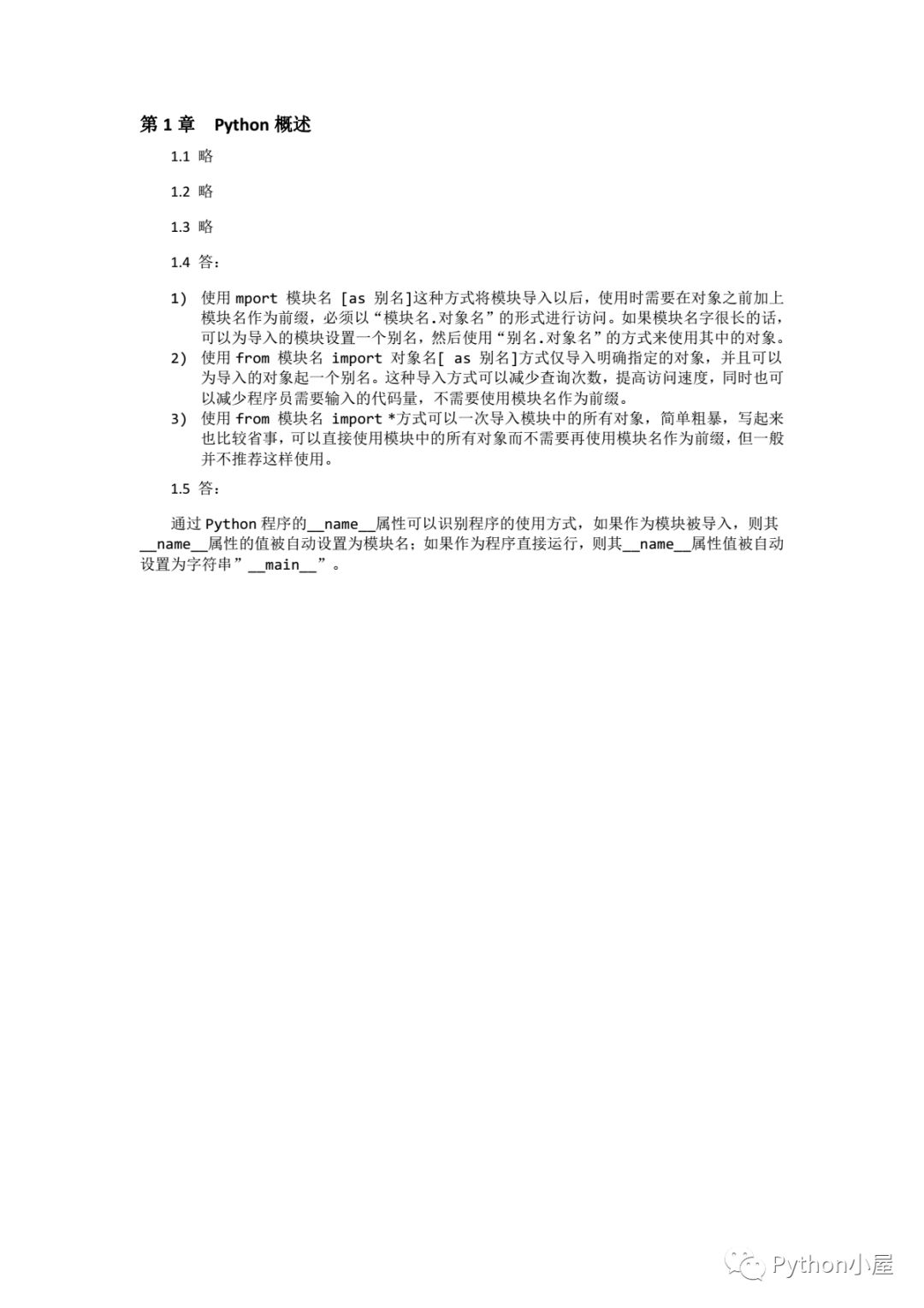 第 1 章　Python 概述

1.1 略

1.2 略

1.3 略

1.4 答：

1) 使用 mport 模块名 [as 别名]这种方式将模块导入以后，使用时需要在对象之前加上模块名作为前缀，必须以“模块名.对象名”的形式进行访问。如果模块名字很长的话，可以为导入的模块设置一个别名，然后使用“别名.对象名”的方式来使用其中的对象。
2) 使用 from 模块名 import 对象名[ as 别名]方式仅导入明确指定的对象，并且可以为导入的对象起一个别名。这种导入方式可以减少查询次数，提高访问速度，同时也可以减少程序员需要输入的代码量，不需要使用模块名作为前缀。
3) 使用 from 模块名 import *方式可以一次导入模块中的所有对象，简单粗暴，写起来也比较省事，可以直接使用模块中的所有对象而不需要再使用模块名作为前缀，但一般并不推荐这样使用。

1.5 答：

通过 Python 程序的__name__属性可以识别程序的使用方式，如果作为模块被导入，则其__name__属性的值被自动设置为模块名；如果作为程序直接运行，则其__name__属性值被自动设置为字符串”__main__”。

Python小屋